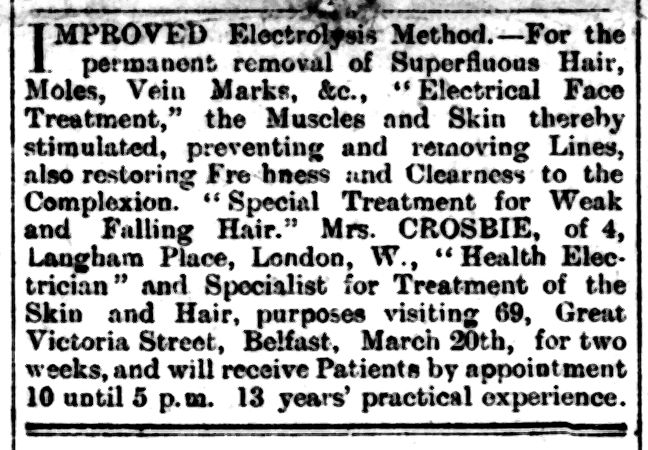 IMPROVED Electrolysis Method.—For the permanent removal of Superfluous Hair, Moles, Vein Marks, &c., "Electrical Face Treatment," the Muscles and Skin thereby stimulated, preventing and removing Lines, also restoring Fre hness and Clearness to the Complexion. "Special Treatment for Weak and Falling Hair." Mrs. CROSBIE, of 4, Langham Place, London, W., "Health Electrician" and Specialist for Treatment of the Skin and Hair, purposes visiting 69, Great Victoria Street, Belfast, March 20th, for two weeks, and will receive Patients by appointment 10 until 5 p.m. 13 years' practical experience.